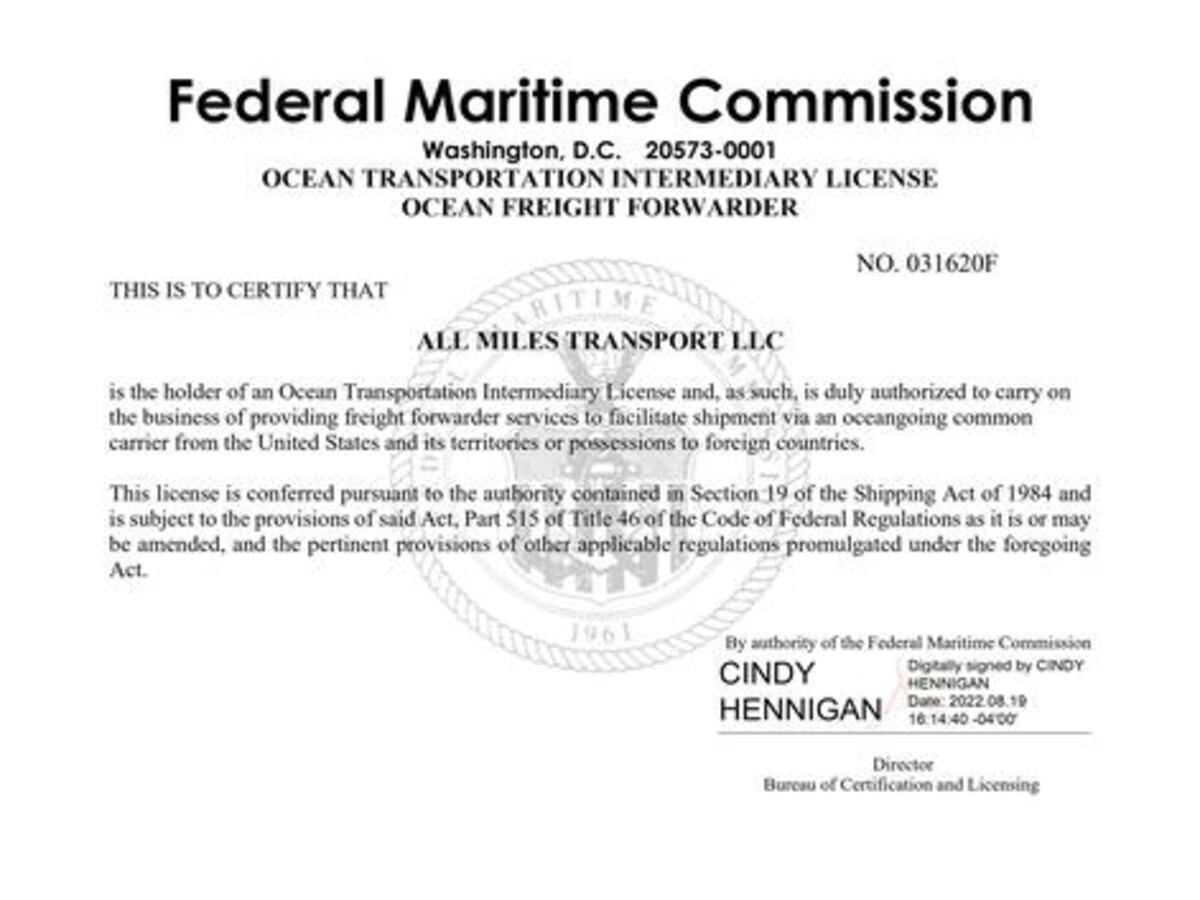 Federal Maritime Commission
Washington, D.C. 20573-0001
OCEAN TRANSPORTATION INTERMEDIARY LICENSE
OCEAN FREIGHT FORWARDER

NO. 031620F

THIS IS TO CERTIFY THAT

ALL MILES TRANSPORT LLC

is the holder of an Ocean Transportation Intermediary License and, as such, is duly authorized to carry on the business of providing freight forwarder services to facilitate shipment via an oceangoing common carrier from the United States and its territories or possessions to foreign countries.

This license is conferred pursuant to the authority contained in Section 19 of the Shipping Act of 1984 and is subject to the provisions of said Act, Part 515 of Title 46 of the Code of Federal Regulations as it is or may be amended, and the pertinent provisions of other applicable regulations promulgated under the foregoing Act.

By authority of the Federal Maritime Commission

CINDY
HENNIGAN

Digitally signed by CINDY HENNIGAN
Date: 2022.08.19 16:14:40 -04'00'

Director
Bureau of Certification and Licensing

MARITIME
1961